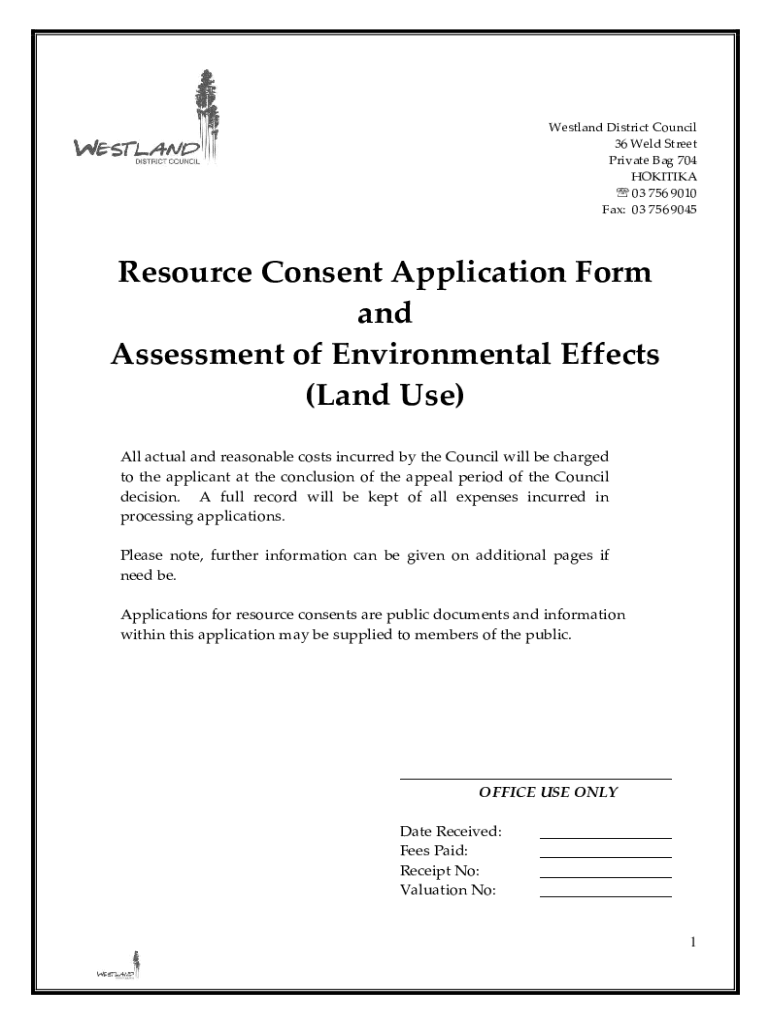 WESTLAND
DISTRICT COUNCIL

Westland District Council
36 Weld Street
Private Bag 704
HOKITIKA
☏ 03 756 9010
Fax: 03 756 9045

Resource Consent Application Form
and
Assessment of Environmental Effects
(Land Use)

All actual and reasonable costs incurred by the Council will be charged to the applicant at the conclusion of the appeal period of the Council decision. A full record will be kept of all expenses incurred in processing applications.

Please note, further information can be given on additional pages if need be.

Applications for resource consents are public documents and information within this application may be supplied to members of the public.

OFFICE USE ONLY

Date Received:
Fees Paid:
Receipt No:
Valuation No:

1

WESTLAND